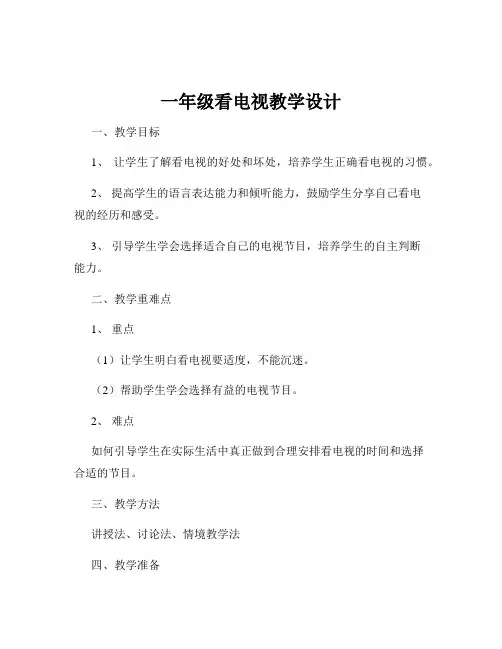 一年级看电视教学设计

一、教学目标

1、 让学生了解看电视的好处和坏处，培养学生正确看电视的习惯。

2、 提高学生的语言表达能力和倾听能力，鼓励学生分享自己看电视的经历和感受。

3、 引导学生学会选择适合自己的电视节目，培养学生的自主判断能力。

二、教学重难点

1、 重点

（1）让学生明白看电视要适度，不能沉迷。

（2）帮助学生学会选择有益的电视节目。

2、 难点

如何引导学生在实际生活中真正做到合理安排看电视的时间和选择合适的节目。

三、教学方法

讲授法、讨论法、情境教学法

四、教学准备